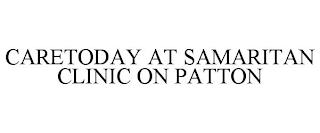 CARETODAY AT SAMARITAN CLINIC ON PATTON